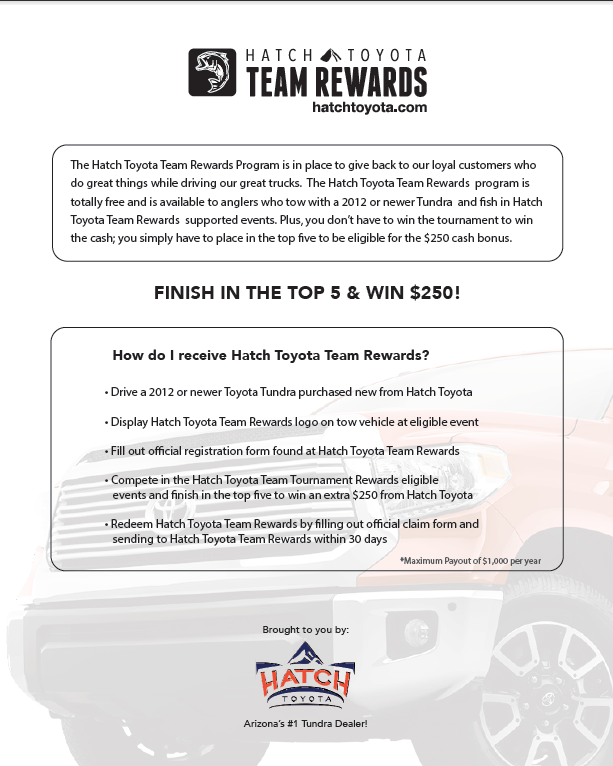 HATCH TOYOTA
TEAM REWARDS
hatchtoyota.com

The Hatch Toyota Team Rewards Program is in place to give back to our loyal customers who do great things while driving our great trucks. The Hatch Toyota Team Rewards program is totally free and is available to anglers who tow with a 2012 or newer Tundra and fish in Hatch Toyota Team Rewards supported events. Plus, you don't have to win the tournament to win the cash; you simply have to place in the top five to be eligible for the $250 cash bonus.

FINISH IN THE TOP 5 & WIN $250!

How do I receive Hatch Toyota Team Rewards?

• Drive a 2012 or newer Toyota Tundra purchased new from Hatch Toyota

• Display Hatch Toyota Team Rewards logo on tow vehicle at eligible event

• Fill out official registration form found at Hatch Toyota Team Rewards

• Compete in the Hatch Toyota Team Tournament Rewards eligible events and finish in the top five to win an extra $250 from Hatch Toyota

• Redeem Hatch Toyota Team Rewards by filling out official claim form and sending to Hatch Toyota Team Rewards within 30 days

*Maximum Payout of $1,000 per year

Brought to you by:

HATCH
TOYOTA

Arizona's #1 Tundra Dealer!